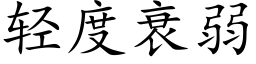 轻度衰弱